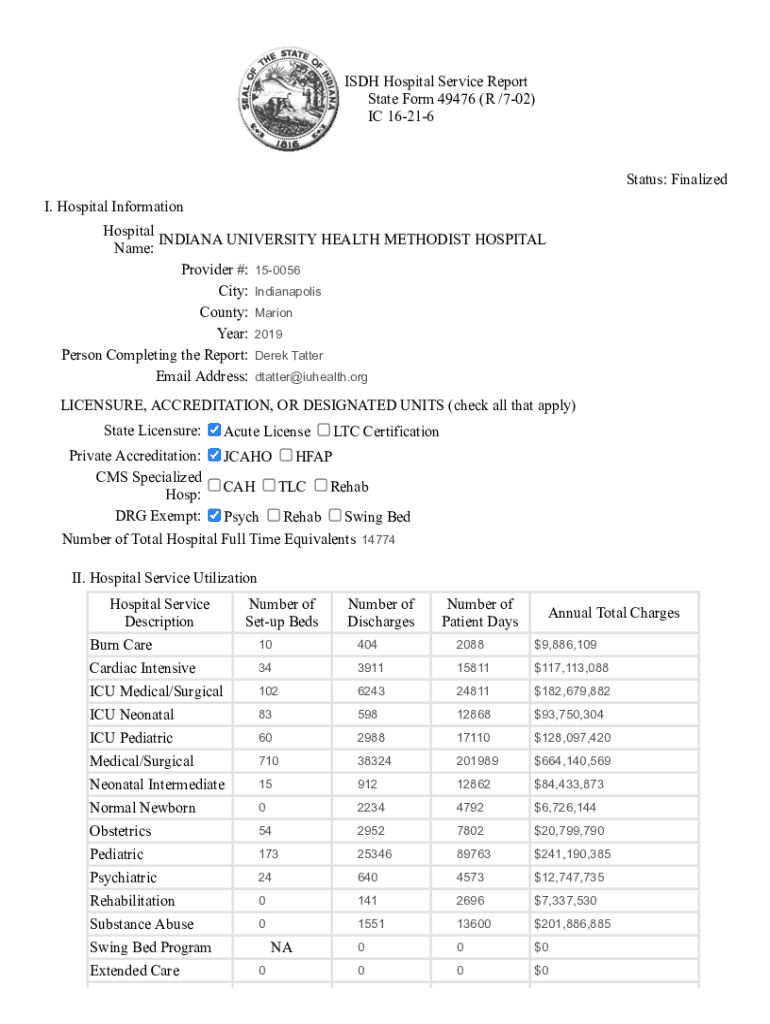 SEAL OF THE STATE OF INDIANA 1816

ISDH Hospital Service Report
State Form 49476 (R /7-02)
IC 16-21-6

Status: Finalized

I. Hospital Information

Hospital Name: INDIANA UNIVERSITY HEALTH METHODIST HOSPITAL

Provider #: 15-0056
City: Indianapolis
County: Marion
Year: 2019
Person Completing the Report: Derek Tatter
Email Address: dtatter@iuhealth.org

LICENSURE, ACCREDITATION, OR DESIGNATED UNITS (check all that apply)

State Licensure: ☑ Acute License ☐ LTC Certification
Private Accreditation: ☑ JCAHO ☐ HFAP
CMS Specialized Hosp: ☐ CAH ☐ TLC ☐ Rehab
DRG Exempt: ☑ Psych ☐ Rehab ☐ Swing Bed
Number of Total Hospital Full Time Equivalents 14774

II. Hospital Service Utilization

| Hospital Service Description | Number of Set-up Beds | Number of Discharges | Number of Patient Days | Annual Total Charges |
|---|---|---|---|---|
| Burn Care | 10 | 404 | 2088 | $9,886,109 |
| Cardiac Intensive | 34 | 3911 | 15811 | $117,113,088 |
| ICU Medical/Surgical | 102 | 6243 | 24811 | $182,679,882 |
| ICU Neonatal | 83 | 598 | 12868 | $93,750,304 |
| ICU Pediatric | 60 | 2988 | 17110 | $128,097,420 |
| Medical/Surgical | 710 | 38324 | 201989 | $664,140,569 |
| Neonatal Intermediate | 15 | 912 | 12862 | $84,433,873 |
| Normal Newborn | 0 | 2234 | 4792 | $6,726,144 |
| Obstetrics | 54 | 2952 | 7802 | $20,799,790 |
| Pediatric | 173 | 25346 | 89763 | $241,190,385 |
| Psychiatric | 24 | 640 | 4573 | $12,747,735 |
| Rehabilitation | 0 | 141 | 2696 | $7,337,530 |
| Substance Abuse | 0 | 1551 | 13600 | $201,886,885 |
| Swing Bed Program | NA | 0 | 0 | $0 |
| Extended Care | 0 | 0 | 0 | $0 |